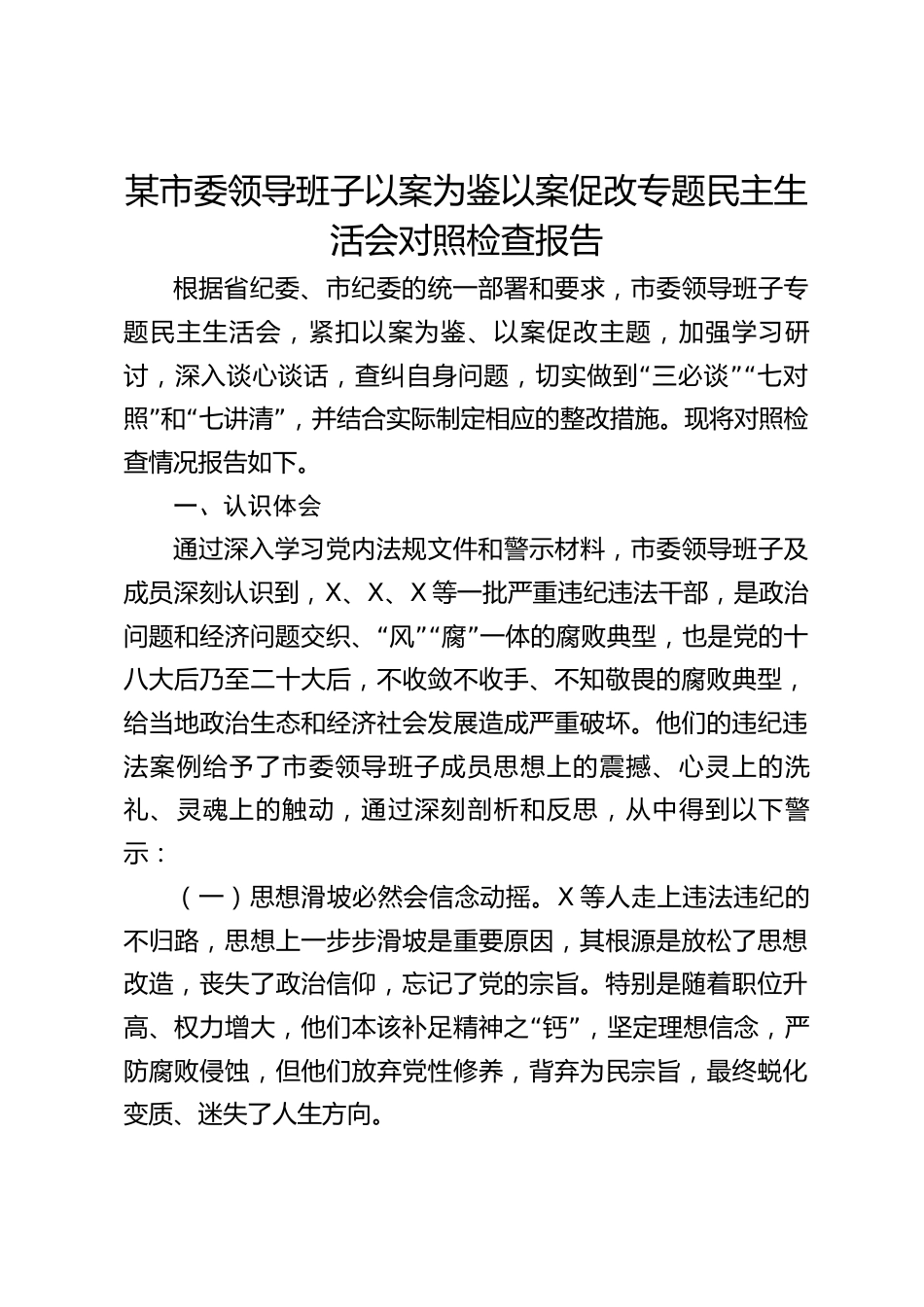 某市委领导班子以案为鉴以案促改专题民主生活会对照检查报告

根据省纪委、市纪委的统一部署和要求，市委领导班子专题民主生活会，紧扣以案为鉴、以案促改主题，加强学习研讨，深入谈心谈话，查纠自身问题，切实做到“三必谈”“七对照”和“七讲清”，并结合实际制定相应的整改措施。现将对照检查情况报告如下。

一、认识体会

通过深入学习党内法规文件和警示材料，市委领导班子及成员深刻认识到，X、X、X等一批严重违纪违法干部，是政治问题和经济问题交织、“风”“腐”一体的腐败典型，也是党的十八大后乃至二十大后，不收敛不收手、不知敬畏的腐败典型，给当地政治生态和经济社会发展造成严重破坏。他们的违纪违法案例给予了市委领导班子成员思想上的震撼、心灵上的洗礼、灵魂上的触动，通过深刻剖析和反思，从中得到以下警示：

（一）思想滑坡必然会信念动摇。X等人走上违法违纪的不归路，思想上一步步滑坡是重要原因，其根源是放松了思想改造，丧失了政治信仰，忘记了党的宗旨。特别是随着职位升高、权力增大，他们本该补足精神之“钙”，坚定理想信念，严防腐败侵蚀，但他们放弃党性修养，背弃为民宗旨，最终蜕化变质、迷失了人生方向。